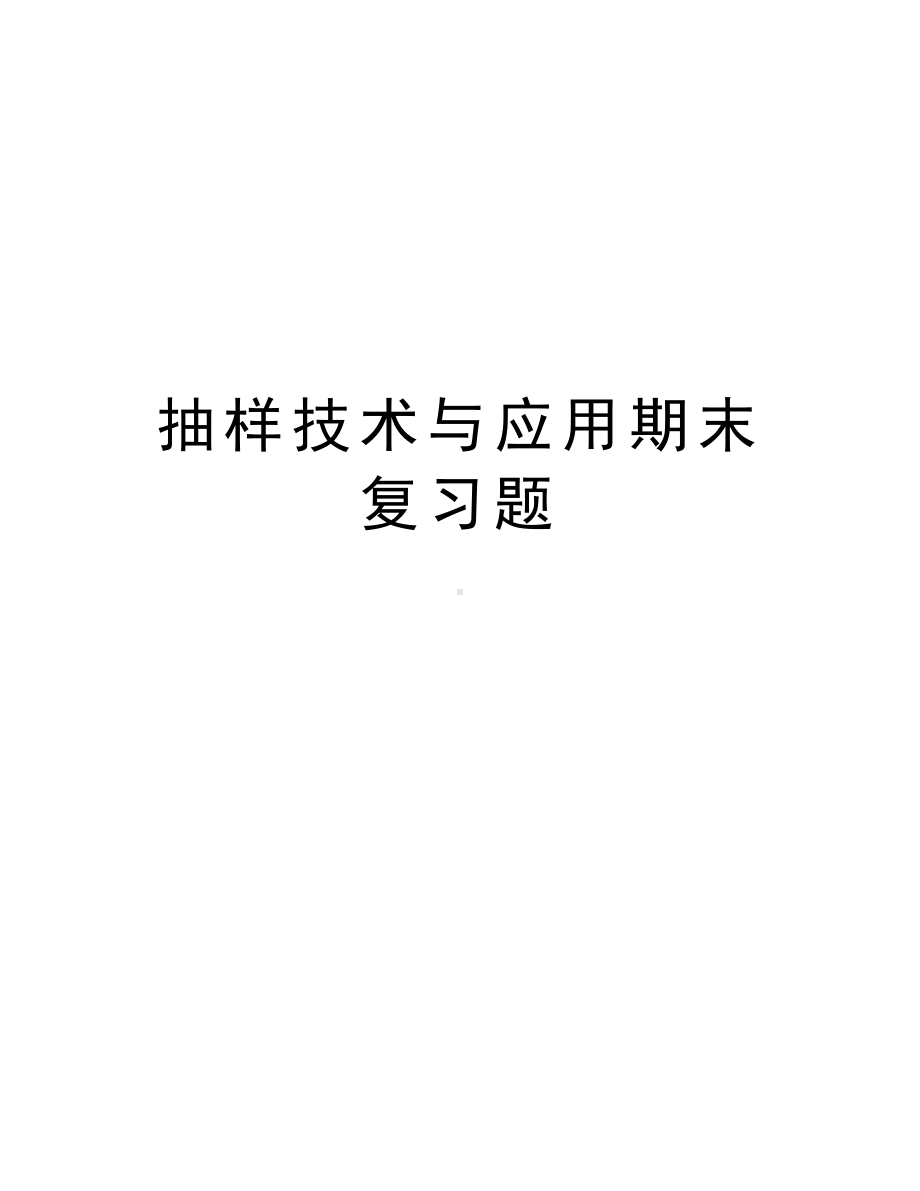 抽样技术与应用期末复习题